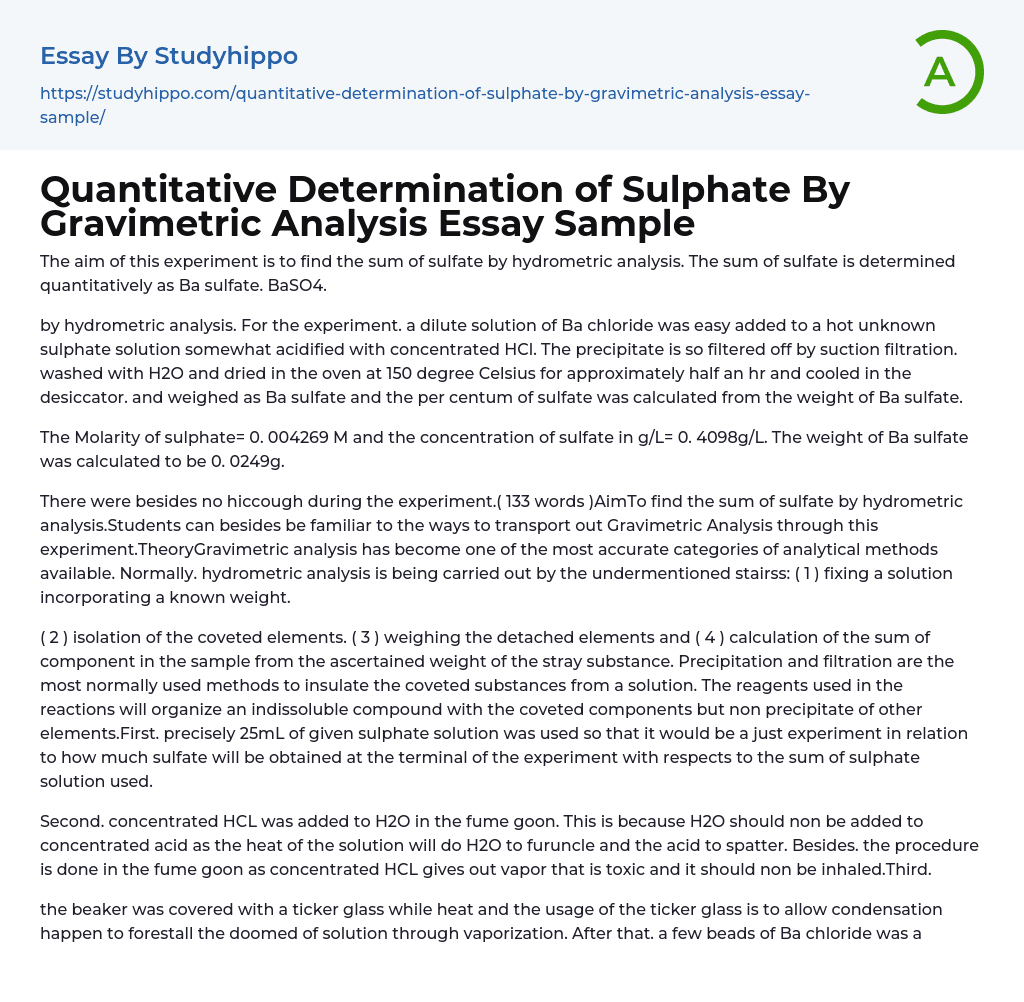 Essay By Studyhippo

https://studyhippo.com/quantitative-determination-of-sulphate-by-gravimetric-analysis-essay-sample/

A

Quantitative Determination of Sulphate By Gravimetric Analysis Essay Sample

The aim of this experiment is to find the sum of sulfate by hydrometric analysis. The sum of sulfate is determined quantitatively as Ba sulfate. BaSO4.

by hydrometric analysis. For the experiment. a dilute solution of Ba chloride was easy added to a hot unknown sulphate solution somewhat acidified with concentrated HCl. The precipitate is so filtered off by suction filtration. washed with H2O and dried in the oven at 150 degree Celsius for approximately half an hr and cooled in the desiccator. and weighed as Ba sulfate and the per centum of sulfate was calculated from the weight of Ba sulfate.

The Molarity of sulphate= 0. 004269 M and the concentration of sulfate in g/L= 0. 4098g/L. The weight of Ba sulfate was calculated to be 0. 0249g.

There were besides no hiccough during the experiment.( 133 words )AimTo find the sum of sulfate by hydrometric analysis.Students can besides be familiar to the ways to transport out Gravimetric Analysis through this experiment.TheoryGravimetric analysis has become one of the most accurate categories of analytical methods available. Normally. hydrometric analysis is being carried out by the undermentioned stairss: ( 1 ) fixing a solution incorporating a known weight.

( 2 ) isolation of the coveted elements. ( 3 ) weighing the detached elements and ( 4 ) calculation of the sum of component in the sample from the ascertained weight of the stray substance. Precipitation and filtration are the most normally used methods to insulate the coveted substances from a solution. The reagents used in the reactions will organize an indissoluble compound with the coveted components but non precipitate of other elements.First. precisely 25mL of given sulphate solution was used so that it would be a just experiment in relation to how much sulfate will be obtained at the terminal of the experiment with respects to the sum of sulphate solution used.

Second. concentrated HCL was added to H2O in the fume goon. This is because H2O should non be added to concentrated acid as the heat of the solution will do H2O to furuncle and the acid to spatter. Besides. the procedure is done in the fume goon as concentrated HCL gives out vapor that is toxic and it should non be inhaled.Third.

the beaker was covered with a ticker glass while heat and the usage of the ticker glass is to allow condensation happen to forestall the doomed of solution through vaporization. After that. a few beads of Ba chloride was a